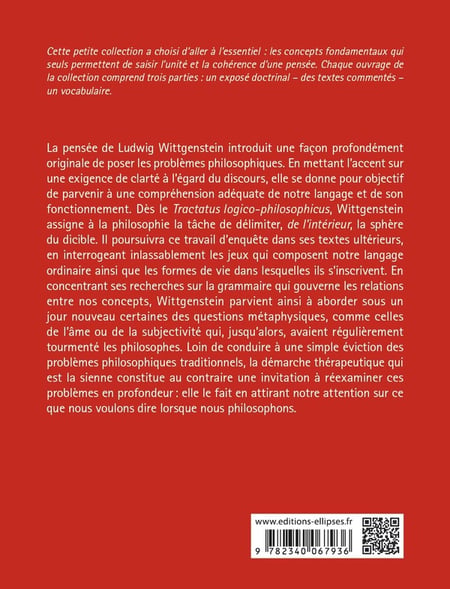 Cette petite collection a choisi d'aller à l'essentiel : les concepts fondamentaux qui seuls permettent de saisir l'unité et la cohérence d'une pensée. Chaque ouvrage de la collection comprend trois parties : un exposé doctrinal – des textes commentés – un vocabulaire.

La pensée de Ludwig Wittgenstein introduit une façon profondément originale de poser les problèmes philosophiques. En mettant l'accent sur une exigence de clarté à l'égard du discours, elle se donne pour objectif de parvenir à une compréhension adéquate de notre langage et de son fonctionnement. Dès le Tractatus logico-philosophicus, Wittgenstein assigne à la philosophie la tâche de délimiter, de l'intérieur, la sphère du dicible. Il poursuivra ce travail d'enquête dans ses textes ultérieurs, en interrogeant inlassablement les jeux qui composent notre langage ordinaire ainsi que les formes de vie dans lesquelles ils s'inscrivent. En concentrant ses recherches sur la grammaire qui gouverne les relations entre nos concepts, Wittgenstein parvient ainsi à aborder sous un jour nouveau certaines des questions métaphysiques, comme celles de l'âme ou de la subjectivité qui, jusqu'alors, avaient régulièrement tourmenté les philosophes. Loin de conduire à une simple éviction des problèmes philosophiques traditionnels, la démarche thérapeutique qui est la sienne constitue au contraire une invitation à réexaminer ces problèmes en profondeur : elle le fait en attirant notre attention sur ce que nous voulons dire lorsque nous philosophons.

www.editions-ellipses.fr

9 782340 067936